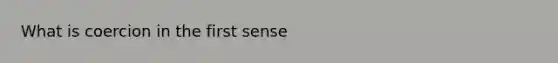 What is coercion in the first sense